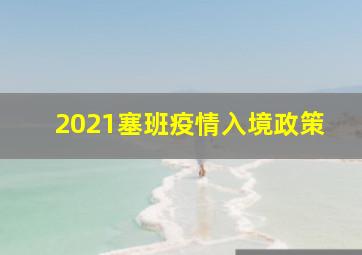 2021塞班疫情入境政策